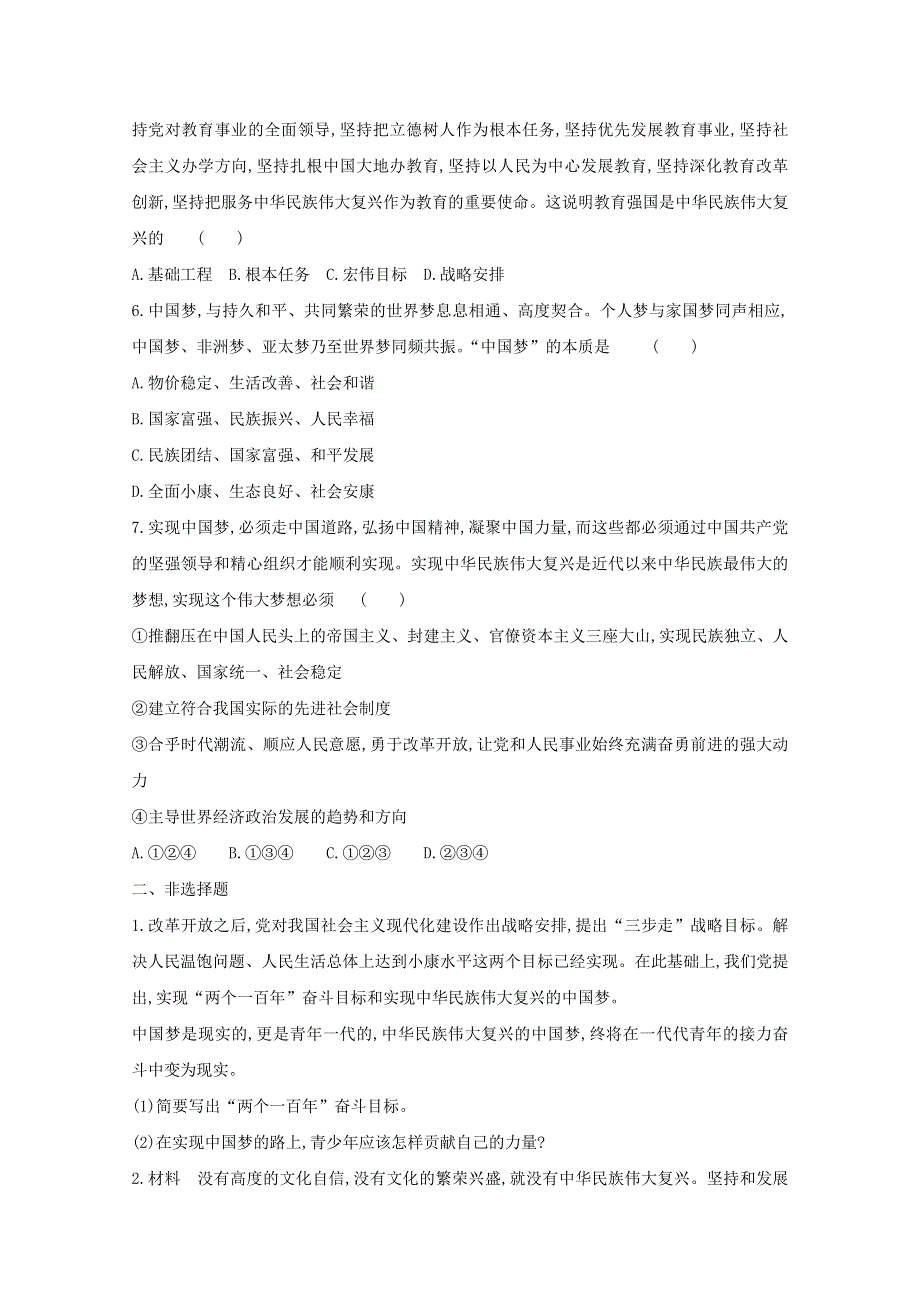 持党对教育事业的全面领导,坚持把立德树人作为根本任务,坚持优先发展教育事业,坚持社会主义办学方向,坚持扎根中国大地办教育,坚持以人民为中心发展教育,坚持深化教育改革创新,坚持把服务中华民族伟大复兴作为教育的重要使命。这说明教育强国是中华民族伟大复兴的　(　)

A.基础工程　B.根本任务　C.宏伟目标　D.战略安排

6.中国梦,与持久和平、共同繁荣的世界梦息息相通、高度契合。个人梦与家国梦同声相应,中国梦、非洲梦、亚太梦乃至世界梦同频共振。“中国梦”的本质是　(　)

A.物价稳定、生活改善、社会和谐

B.国家富强、民族振兴、人民幸福

C.民族团结、国家富强、和平发展

D.全面小康、生态良好、社会安康

7.实现中国梦,必须走中国道路,弘扬中国精神,凝聚中国力量,而这些都必须通过中国共产党的坚强领导和精心组织才能顺利实现。实现中华民族伟大复兴是近代以来中华民族最伟大的梦想,实现这个伟大梦想必须　(　)

①推翻压在中国人民头上的帝国主义、封建主义、官僚资本主义三座大山,实现民族独立、人民解放、国家统一、社会稳定

②建立符合我国实际的先进社会制度

③合乎时代潮流、顺应人民意愿,勇于改革开放,让党和人民事业始终充满奋勇前进的强大动力

④主导世界经济政治发展的趋势和方向

A.①②④　B.①③④　C.①②③　D.②③④

二、非选择题

1.改革开放之后,党对我国社会主义现代化建设作出战略安排,提出“三步走”战略目标。解决人民温饱问题、人民生活总体上达到小康水平这两个目标已经实现。在此基础上,我们党提出,实现“两个一百年”奋斗目标和实现中华民族伟大复兴的中国梦。

中国梦是现实的,更是青年一代的,中华民族伟大复兴的中国梦,终将在一代代青年的接力奋斗中变为现实。

(1)简要写出“两个一百年”奋斗目标。

(2)在实现中国梦的路上,青少年应该怎样贡献自己的力量?

2.材料　没有高度的文化自信,没有文化的繁荣兴盛,就没有中华民族伟大复兴。坚持和发展